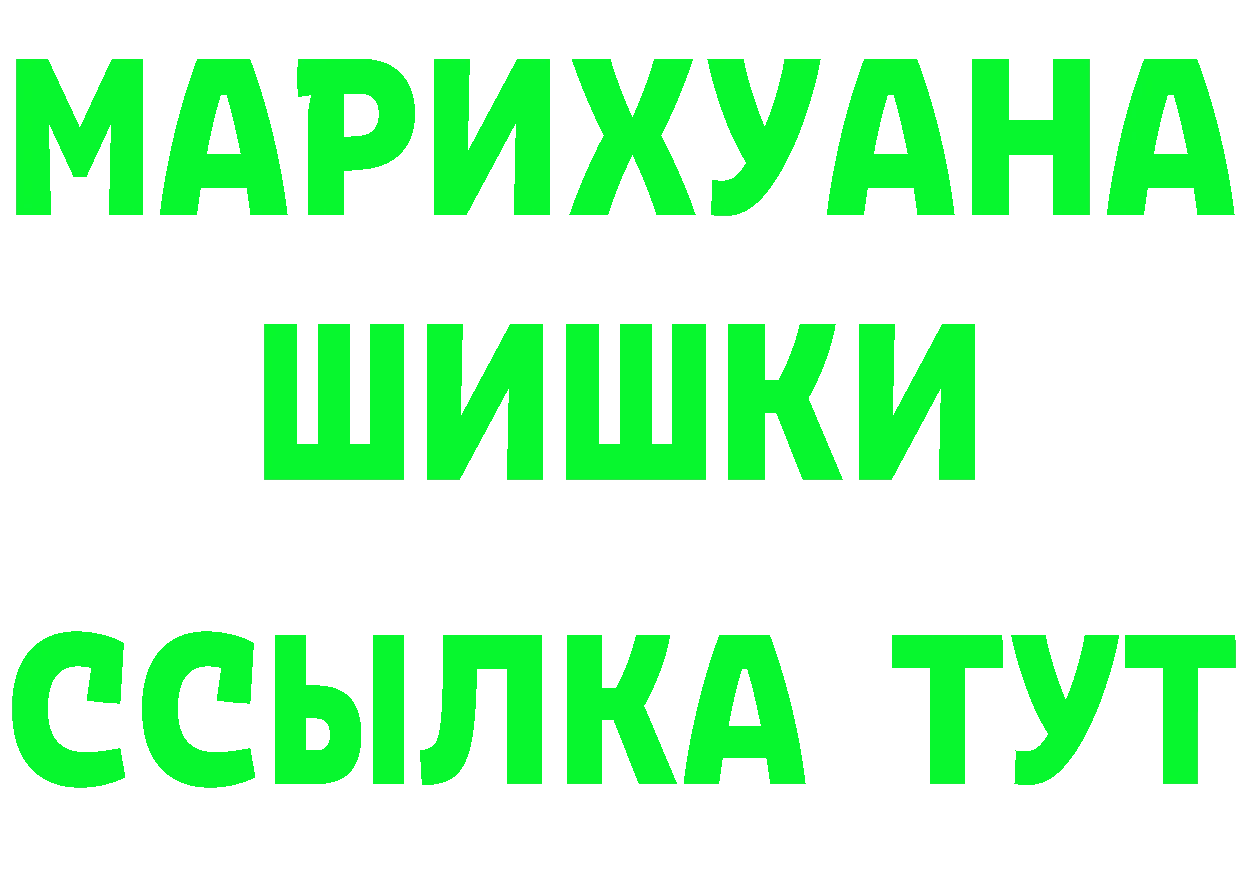 МАРИХУАНА
ШИШКИ
ССЫЛКА ТУТ